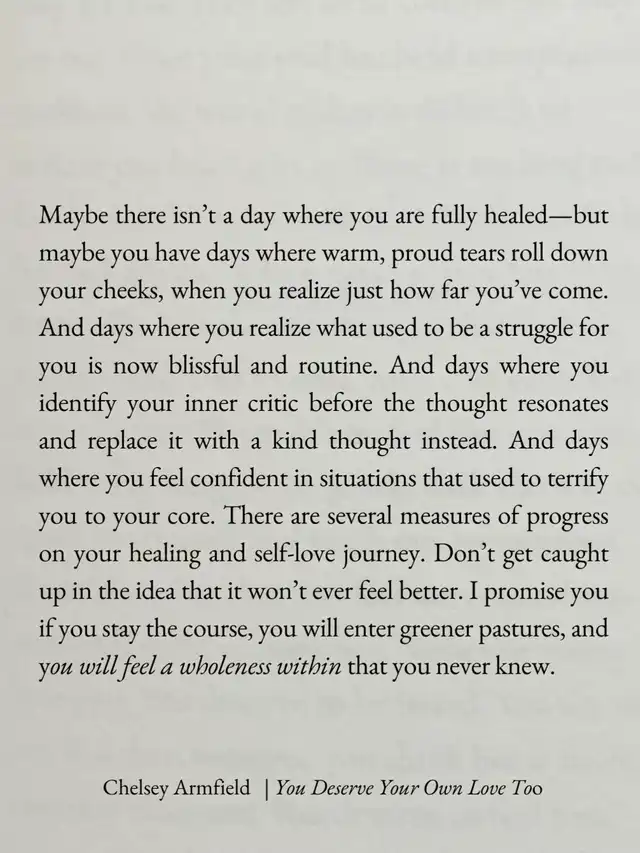 Maybe there isn't a day where you are fully healed—but maybe you have days where warm, proud tears roll down your cheeks, when you realize just how far you've come. And days where you realize what used to be a struggle for you is now blissful and routine. And days where you identify your inner critic before the thought resonates and replace it with a kind thought instead. And days where you feel confident in situations that used to terrify you to your core. There are several measures of progress on your healing and self-love journey. Don't get caught up in the idea that it won't ever feel better. I promise you if you stay the course, you will enter greener pastures, and you will feel a wholeness within that you never knew.

Chelsey Armfield | You Deserve Your Own Love Too